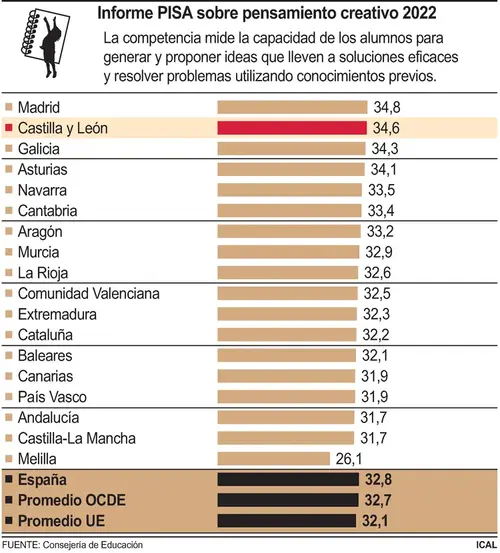 Informe PISA sobre pensamiento creativo 2022

La competencia mide la capacidad de los alumnos para generar y proponer ideas que lleven a soluciones eficaces y resolver problemas utilizando conocimientos previos.

| | |
|---|---|
| Madrid | 34,8 |
| Castilla y León | 34,6 |
| Galicia | 34,3 |
| Asturias | 34,1 |
| Navarra | 33,5 |
| Cantabria | 33,4 |
| Aragón | 33,2 |
| Murcia | 32,9 |
| La Rioja | 32,6 |
| Comunidad Valenciana | 32,5 |
| Extremadura | 32,3 |
| Cataluña | 32,2 |
| Baleares | 32,1 |
| Canarias | 31,9 |
| País Vasco | 31,9 |
| Andalucía | 31,7 |
| Castilla-La Mancha | 31,7 |
| Melilla | 26,1 |
| España | 32,8 |
| Promedio OCDE | 32,7 |
| Promedio UE | 32,1 |

FUENTE: Consejería de Educación

ICAL